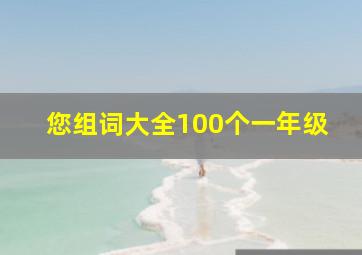 您组词大全100个一年级